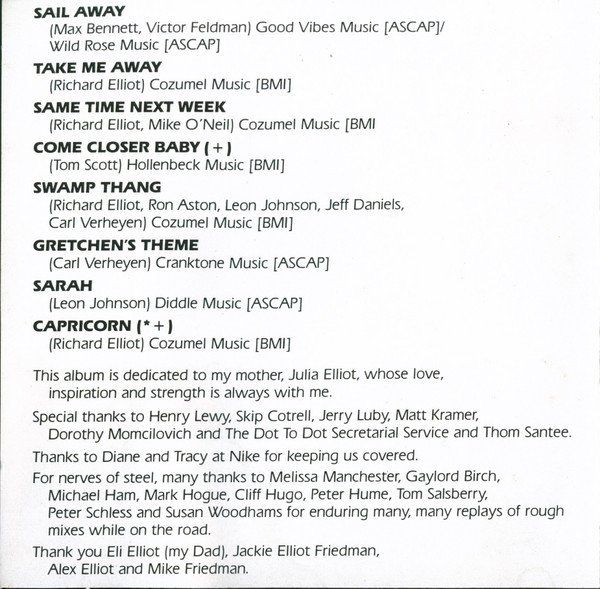 SAIL AWAY
(Max Bennett, Victor Feldman) Good Vibes Music [ASCAP]/ Wild Rose Music [ASCAP]

TAKE ME AWAY
(Richard Elliot) Cozumel Music [BMI]

SAME TIME NEXT WEEK
(Richard Elliot, Mike O'Neil) Cozumel Music [BMI

COME CLOSER BABY (+)
(Tom Scott) Hollenbeck Music [BMI]

SWAMP THANG
(Richard Elliot, Ron Aston, Leon Johnson, Jeff Daniels, Carl Verheyen) Cozumel Music [BMI]

GRETCHEN'S THEME
(Carl Verheyen) Cranktone Music [ASCAP]

SARAH
(Leon Johnson) Diddle Music [ASCAP]

CAPRICORN (*+)
(Richard Elliot) Cozumel Music [BMI]

This album is dedicated to my mother, Julia Elliot, whose love, inspiration and strength is always with me.

Special thanks to Henry Lewy, Skip Cotrell, Jerry Luby, Matt Kramer, Dorothy Momcilovich and The Dot To Dot Secretarial Service and Thom Santee.

Thanks to Diane and Tracy at Nike for keeping us covered.

For nerves of steel, many thanks to Melissa Manchester, Gaylord Birch, Michael Ham, Mark Hogue, Cliff Hugo, Peter Hume, Tom Salsberry, Peter Schless and Susan Woodhams for enduring many, many replays of rough mixes while on the road.

Thank you Eli Elliot (my Dad), Jackie Elliot Friedman, Alex Elliot and Mike Friedman.